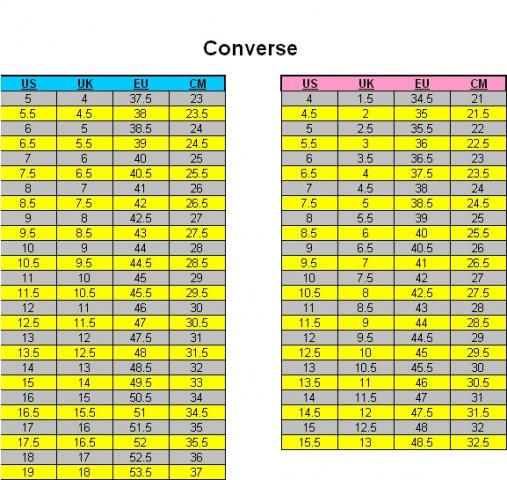 Converse

| US | UK | EU | CM |
|---|---|---|---|
| 5 | 4 | 37.5 | 23 |
| 5.5 | 4.5 | 38 | 23.5 |
| 6 | 5 | 38.5 | 24 |
| 6.5 | 5.5 | 39 | 24.5 |
| 7 | 6 | 40 | 25 |
| 7.5 | 6.5 | 40.5 | 25.5 |
| 8 | 7 | 41 | 26 |
| 8.5 | 7.5 | 42 | 26.5 |
| 9 | 8 | 42.5 | 27 |
| 9.5 | 8.5 | 43 | 27.5 |
| 10 | 9 | 44 | 28 |
| 10.5 | 9.5 | 44.5 | 28.5 |
| 11 | 10 | 45 | 29 |
| 11.5 | 10.5 | 45.5 | 29.5 |
| 12 | 11 | 46 | 30 |
| 12.5 | 11.5 | 47 | 30.5 |
| 13 | 12 | 47.5 | 31 |
| 13.5 | 12.5 | 48 | 31.5 |
| 14 | 13 | 48.5 | 32 |
| 15 | 14 | 49.5 | 33 |
| 16 | 15 | 50.5 | 34 |
| 16.5 | 15.5 | 51 | 34.5 |
| 17 | 16 | 51.5 | 35 |
| 17.5 | 16.5 | 52 | 35.5 |
| 18 | 17 | 52.5 | 36 |
| 19 | 18 | 53.5 | 37 |

| US | UK | EU | CM |
|---|---|---|---|
| 4 | 1.5 | 34.5 | 21 |
| 4.5 | 2 | 35 | 21.5 |
| 5 | 2.5 | 35.5 | 22 |
| 5.5 | 3 | 36 | 22.5 |
| 6 | 3.5 | 36.5 | 23 |
| 6.5 | 4 | 37.5 | 23.5 |
| 7 | 4.5 | 38 | 24 |
| 7.5 | 5 | 38.5 | 24.5 |
| 8 | 5.5 | 39 | 25 |
| 8.5 | 6 | 40 | 25.5 |
| 9 | 6.5 | 40.5 | 26 |
| 9.5 | 7 | 41 | 26.5 |
| 10 | 7.5 | 42 | 27 |
| 10.5 | 8 | 42.5 | 27.5 |
| 11 | 8.5 | 43 | 28 |
| 11.5 | 9 | 44 | 28.5 |
| 12 | 9.5 | 44.5 | 29 |
| 12.5 | 10 | 45 | 29.5 |
| 13 | 10.5 | 45.5 | 30 |
| 13.5 | 11 | 46 | 30.5 |
| 14 | 11.5 | 47 | 31 |
| 14.5 | 12 | 47.5 | 31.5 |
| 15 | 12.5 | 48 | 32 |
| 15.5 | 13 | 48.5 | 32.5 |